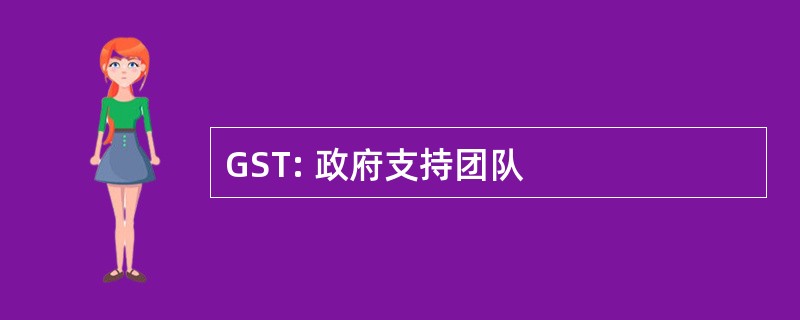 GST: 政府支持团队